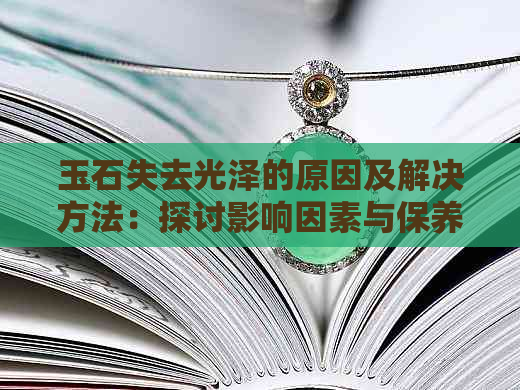 玉石失去光泽的原因及解决方法：探讨影响因素与保养